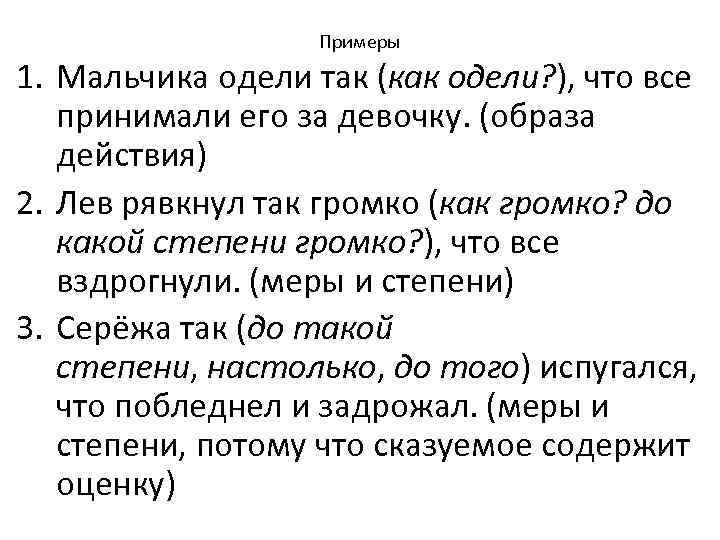 Примеры

1. Мальчика одели так (как одели?), что все принимали его за девочку. (образа действия)

2. Лев рявкнул так громко (как громко? до какой степени громко?), что все вздрогнули. (меры и степени)

3. Серёжа так (до такой степени, настолько, до того) испугался, что побледнел и задрожал. (меры и степени, потому что сказуемое содержит оценку)